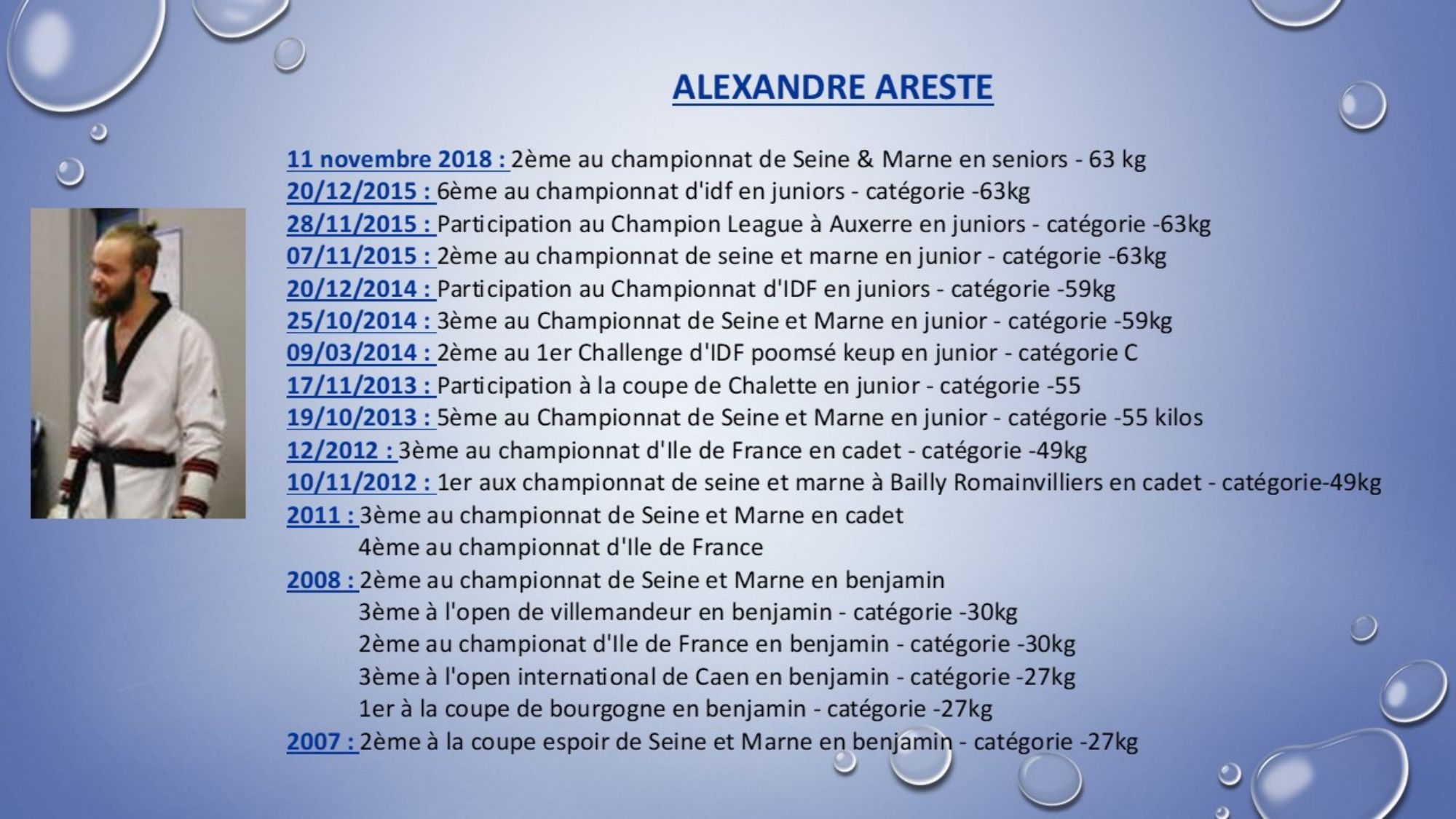 ALEXANDRE ARESTE

11 novembre 2018 : 2ème au championnat de Seine & Marne en seniors - 63 kg
20/12/2015 : 6ème au championnat d'idf en juniors - catégorie -63kg
28/11/2015 : Participation au Champion League à Auxerre en juniors - catégorie -63kg
07/11/2015 : 2ème au championnat de seine et marne en junior - catégorie -63kg
20/12/2014 : Participation au Championnat d'IDF en juniors - catégorie -59kg
25/10/2014 : 3ème au Championnat de Seine et Marne en junior - catégorie -59kg
09/03/2014 : 2ème au 1er Challenge d'IDF poomsé keup en junior - catégorie C
17/11/2013 : Participation à la coupe de Chalette en junior - catégorie -55
19/10/2013 : 5ème au Championnat de Seine et Marne en junior - catégorie -55 kilos
12/2012 : 3ème au championnat d'Ile de France en cadet - catégorie -49kg
10/11/2012 : 1er aux championnat de seine et marne à Bailly Romainvilliers en cadet - catégorie-49kg
2011 : 3ème au championnat de Seine et Marne en cadet
4ème au championnat d'Ile de France
2008 : 2ème au championnat de Seine et Marne en benjamin
3ème à l'open de villemandeur en benjamin - catégorie -30kg
2ème au championat d'Ile de France en benjamin - catégorie -30kg
3ème à l'open international de Caen en benjamin - catégorie -27kg
1er à la coupe de bourgogne en benjamin - catégorie -27kg
2007 : 2ème à la coupe espoir de Seine et Marne en benjamin - catégorie -27kg